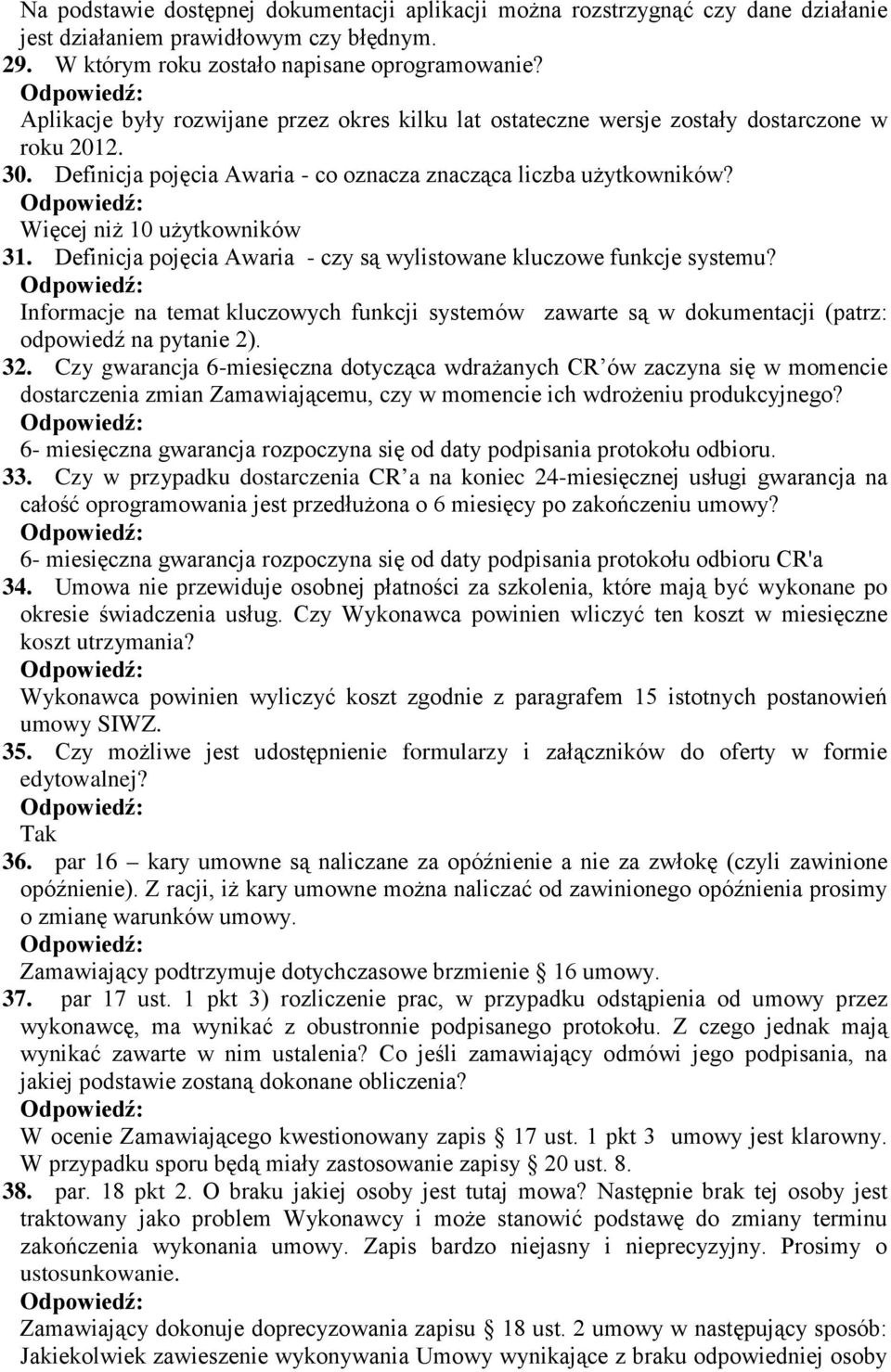 Na podstawie dostępnej dokumentacji aplikacji można rozstrzygnąć czy dane działanie jest działaniem prawidłowym czy błędnym.
29. W którym roku zostało napisane oprogramowanie?
Odpowiedź:
Aplikacje były rozwijane przez okres kilku lat ostateczne wersje zostały dostarczone w roku 2012.
30. Definicja pojęcia Awaria - co oznacza znacząca liczba użytkowników?
Odpowiedź:
Więcej niż 10 użytkowników
31. Definicja pojęcia Awaria - czy są wylistowane kluczowe funkcje systemu?
Odpowiedź:
Informacje na temat kluczowych funkcji systemów zawarte są w dokumentacji (patrz: odpowiedź na pytanie 2).
32. Czy gwarancja 6-miesięczna dotycząca wdrażanych CR ów zaczyna się w momencie dostarczenia zmian Zamawiającemu, czy w momencie ich wdrożeniu produkcyjnego?
Odpowiedź:
6- miesięczna gwarancja rozpoczyna się od daty podpisania protokołu odbioru.
33. Czy w przypadku dostarczenia CR a na koniec 24-miesięcznej usługi gwarancja na całość oprogramowania jest przedłużona o 6 miesięcy po zakończeniu umowy?
Odpowiedź:
6- miesięczna gwarancja rozpoczyna się od daty podpisania protokołu odbioru CR'a
34. Umowa nie przewiduje osobnej płatności za szkolenia, które mają być wykonane po okresie świadczenia usług. Czy Wykonawca powinien wliczyć ten koszt w miesięczne koszt utrzymania?
Odpowiedź:
Wykonawca powinien wyliczyć koszt zgodnie z paragrafem 15 istotnych postanowień umowy SIWZ.
35. Czy możliwe jest udostępnienie formularzy i załączników do oferty w formie edytowalnej?
Odpowiedź:
Tak
36. par 16 – kary umowne są naliczane za opóźnienie a nie za zwłokę (czyli zawinione opóźnienie). Z racji, iż kary umowne można naliczać od zawinionego opóźnienia prosimy o zmianę warunków umowy.
Odpowiedź:
Zamawiający podtrzymuje dotychczasowe brzmienie § 16 umowy.
37. par 17 ust. 1 pkt 3) rozliczenie prac, w przypadku odstąpienia od umowy przez wykonawcę, ma wynikać z obustronnie podpisanego protokołu. Z czego jednak mają wynikać zawarte w nim ustalenia? Co jeśli zamawiający odmówi jego podpisania, na jakiej podstawie zostaną dokonane obliczenia?
Odpowiedź:
W ocenie Zamawiającego kwestionowany zapis § 17 ust. 1 pkt 3 umowy jest klarowny. W przypadku sporu będą miały zastosowanie zapisy § 20 ust. 8.
38. par. 18 pkt 2. O braku jakiej osoby jest tutaj mowa? Następnie brak tej osoby jest traktowany jako problem Wykonawcy i może stanowić podstawę do zmiany terminu zakończenia wykonania umowy. Zapis bardzo niejasny i nieprecyzyjny. Prosimy o ustosunkowanie.
Odpowiedź:
Zamawiający dokonuje doprecyzowania zapisu § 18 ust. 2 umowy w następujący sposób: Jakiekolwiek zawieszenie wykonywania Umowy wynikające z braku odpowiedniej osoby